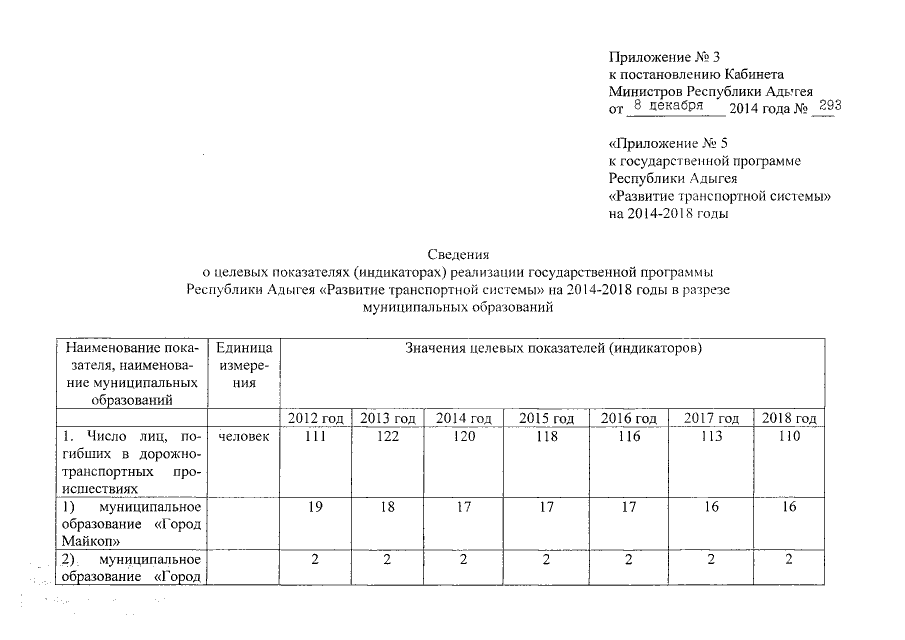 Приложение № 3
к постановлению Кабинета Министров Республики Адыгея
от 8 декабря 2014 года № 293

«Приложение № 5
к государственной программе Республики Адыгея «Развитие транспортной системы» на 2014-2018 годы

Сведения
о целевых показателях (индикаторах) реализации государственной программы Республики Адыгея «Развитие транспортной системы» на 2014-2018 годы в разрезе муниципальных образований

| Наименование показателя, наименование муниципальных образований | Единица измерения | Значения целевых показателей (индикаторов) | | | | | | |
|---|---|---|---|---|---|---|---|---|
| | | 2012 год | 2013 год | 2014 год | 2015 год | 2016 год | 2017 год | 2018 год |
| 1. Число лиц, погибших в дорожно-транспортных происшествиях | человек | 111 | 122 | 120 | 118 | 116 | 113 | 110 |
| 1) муниципальное образование «Город Майкоп» | | 19 | 18 | 17 | 17 | 17 | 16 | 16 |
| 2) муниципальное образование «Город | | 2 | 2 | 2 | 2 | 2 | 2 | 2 |